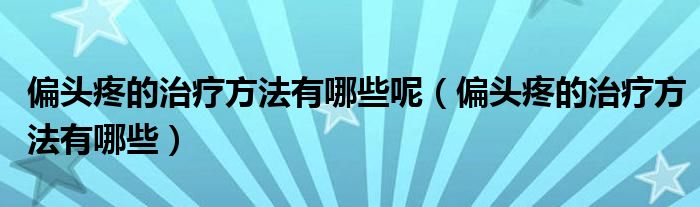 偏头疼的治疗方法有哪些呢（偏头疼的治疗方法有哪些）